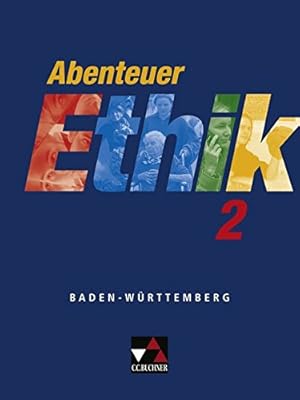 Abenteuer
Ethik
2

BADEN-WÜRTTEMBERG

C.C.BUCHNER